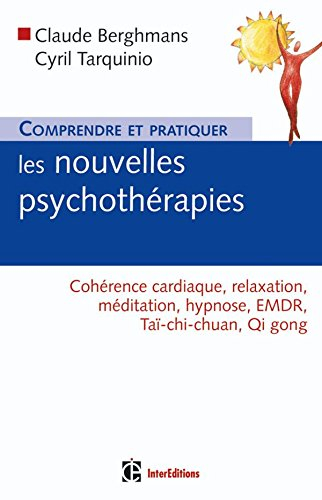 Claude Berghmans
Cyril Tarquinio

COMPRENDRE ET PRATIQUER
les nouvelles psychothérapies

Cohérence cardiaque, relaxation, méditation, hypnose, EMDR, Taï-chi-chuan, Qi gong

InterEditions